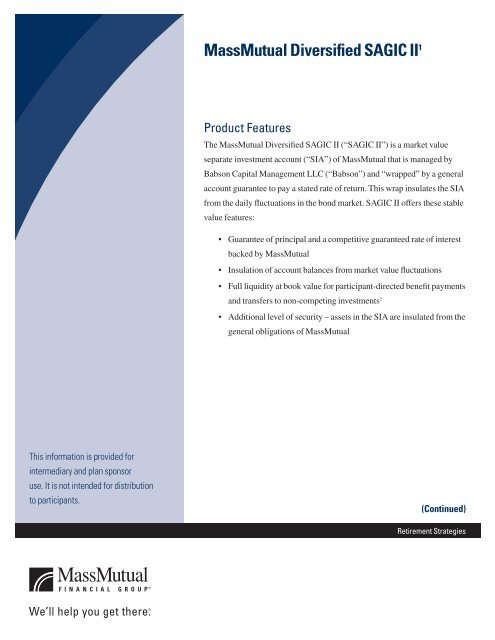 MassMutual Diversified SAGIC II$^1$

Product Features

The MassMutual Diversified SAGIC II ("SAGIC II") is a market value separate investment account ("SIA") of MassMutual that is managed by Babson Capital Management LLC ("Babson") and "wrapped" by a general account guarantee to pay a stated rate of return. This wrap insulates the SIA from the daily fluctuations in the bond market. SAGIC II offers these stable value features:

• Guarantee of principal and a competitive guaranteed rate of interest backed by MassMutual
• Insulation of account balances from market value fluctuations
• Full liquidity at book value for participant-directed benefit payments and transfers to non-competing investments$^2$
• Additional level of security – assets in the SIA are insulated from the general obligations of MassMutual

This information is provided for intermediary and plan sponsor use. It is not intended for distribution to participants.

(Continued)

Retirement Strategies

MassMutual
FINANCIAL GROUP®

We'll help you get there.®